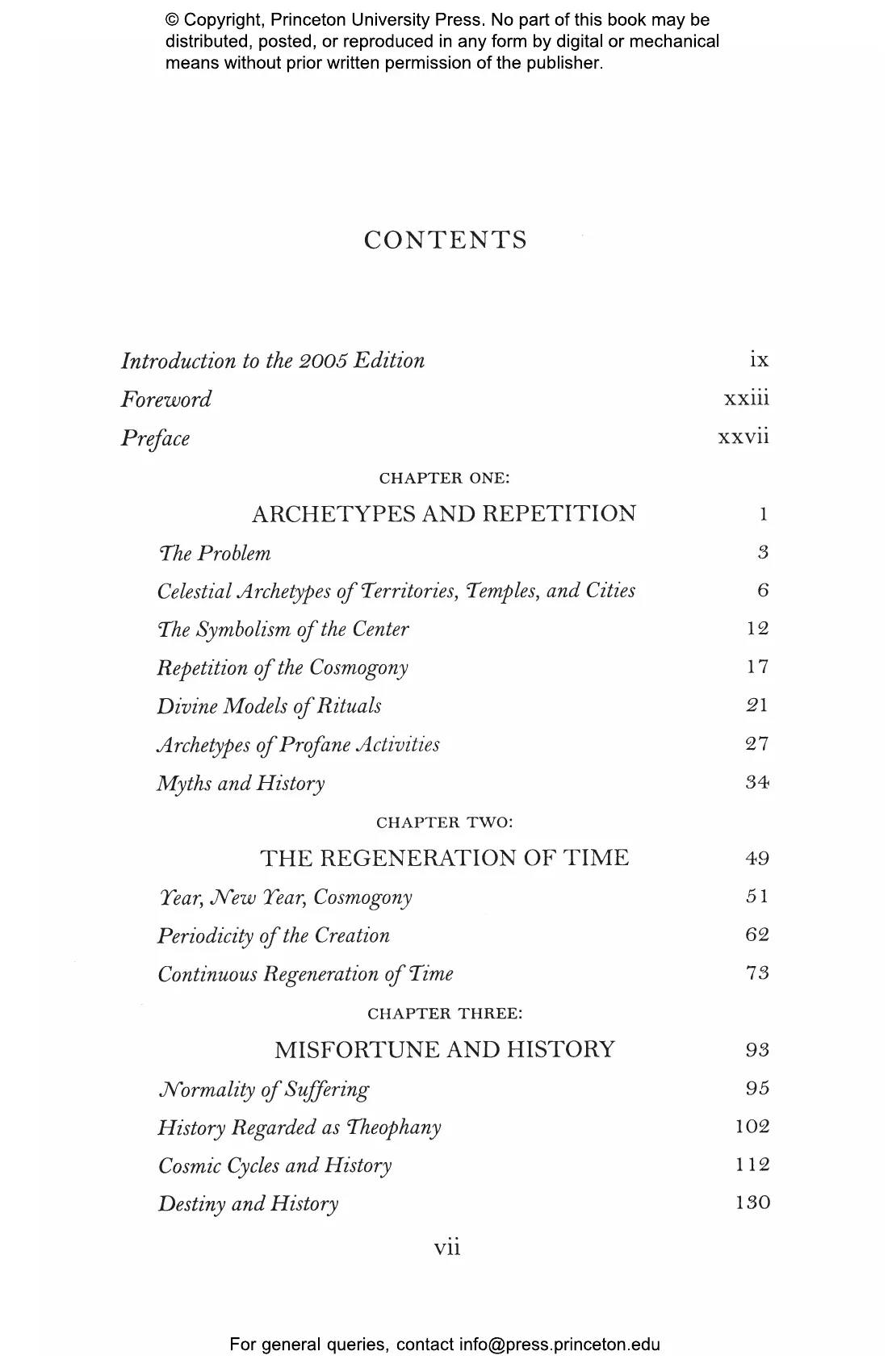 © Copyright, Princeton University Press. No part of this book may be distributed, posted, or reproduced in any form by digital or mechanical means without prior written permission of the publisher.

CONTENTS

Introduction to the 2005 Edition ix
Foreword xxiii
Preface xxvii

CHAPTER ONE:
ARCHETYPES AND REPETITION 1
The Problem 3
Celestial Archetypes of Territories, Temples, and Cities 6
The Symbolism of the Center 12
Repetition of the Cosmogony 17
Divine Models of Rituals 21
Archetypes of Profane Activities 27
Myths and History 34

CHAPTER TWO:
THE REGENERATION OF TIME 49
Year, New Year, Cosmogony 51
Periodicity of the Creation 62
Continuous Regeneration of Time 73

CHAPTER THREE:
MISFORTUNE AND HISTORY 93
Normality of Suffering 95
History Regarded as Theophany 102
Cosmic Cycles and History 112
Destiny and History 130

vii

For general queries, contact info@press.princeton.edu